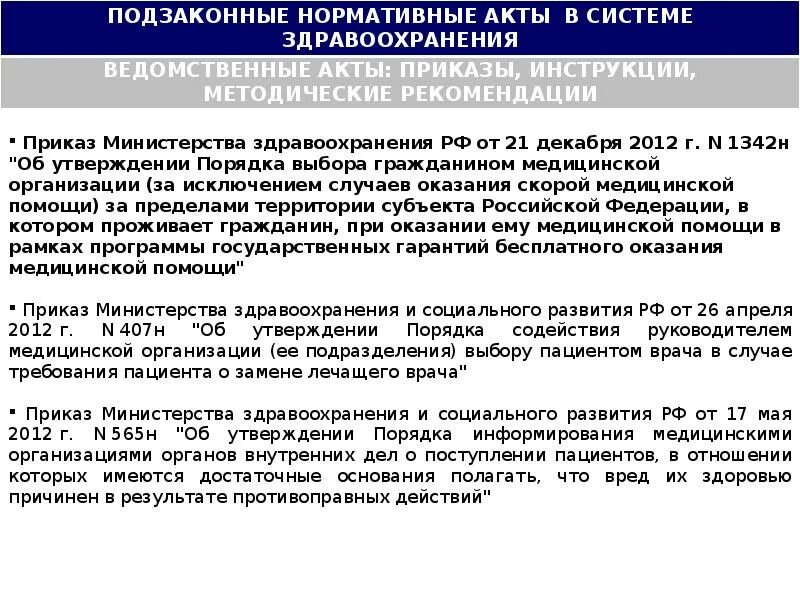 ПОДЗАКОННЫЕ НОРМАТИВНЫЕ АКТЫ В СИСТЕМЕ ЗДРАВООХРАНЕНИЯ

ВЕДОМСТВЕННЫЕ АКТЫ: ПРИКАЗЫ, ИНСТРУКЦИИ, МЕТОДИЧЕСКИЕ РЕКОМЕНДАЦИИ

▪ Приказ Министерства здравоохранения РФ от 21 декабря 2012 г. N 1342н "Об утверждении Порядка выбора гражданином медицинской организации (за исключением случаев оказания скорой медицинской помощи) за пределами территории субъекта Российской Федерации, в котором проживает гражданин, при оказании ему медицинской помощи в рамках программы государственных гарантий бесплатного оказания медицинской помощи"

▪ Приказ Министерства здравоохранения и социального развития РФ от 26 апреля 2012 г. N 407н "Об утверждении Порядка содействия руководителем медицинской организации (ее подразделения) выбору пациентом врача в случае требования пациента о замене лечащего врача"

▪ Приказ Министерства здравоохранения и социального развития РФ от 17 мая 2012 г. N 565н "Об утверждении Порядка информирования медицинскими организациями органов внутренних дел о поступлении пациентов, в отношении которых имеются достаточные основания полагать, что вред их здоровью причинен в результате противоправных действий"